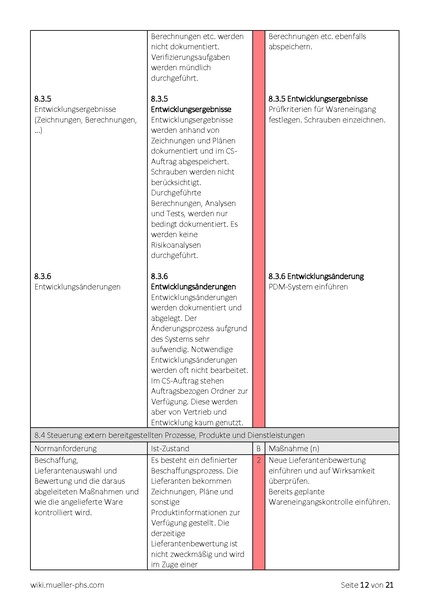 | | | | |
|---|---|---|---|
| | Berechnungen etc. werden nicht dokumentiert. Verifizierungsaufgaben werden mündlich durchgeführt. | | Berechnungen etc. ebenfalls abspeichern. |
| 8.3.5 Entwicklungsergebnisse (Zeichnungen, Berechnungen, ...) | 8.3.5 Entwicklungsergebnisse Entwicklungsergebnisse werden anhand von Zeichnungen und Plänen dokumentiert und im CS-Auftrag abgespeichert. Schrauben werden nicht berücksichtigt. Durchgeführte Berechnungen, Analysen und Tests, werden nur bedingt dokumentiert. Es werden keine Risikoanalysen durchgeführt. | | 8.3.5 Entwicklungsergebnisse Prüfkriterien für Wareneingang festlegen. Schrauben einzeichnen. |
| 8.3.6 Entwicklungsänderungen | 8.3.6 Entwicklungsänderungen Entwicklungsänderungen werden dokumentiert und abgelegt. Der Änderungsprozess aufgrund des Systems sehr aufwendig. Notwendige Entwicklungsänderungen werden oft nicht bearbeitet. Im CS-Auftrag stehen Auftragsbezogen Ordner zur Verfügung. Diese werden aber von Vertrieb und Entwicklung kaum genutzt. | | 8.3.6 Entwicklungsänderung PDM-System einführen |
| 8.4 Steuerung extern bereitgestellten Prozesse, Produkte und Dienstleistungen | | | |
| Normanforderung | Ist-Zustand | B | Maßnahme (n) |
| Beschaffung, Lieferantenauswahl und Bewertung und die daraus abgeleiteten Maßnahmen und wie die angelieferte Ware kontrolliert wird. | Es besteht ein definierter Beschaffungsprozess. Die Lieferanten bekommen Zeichnungen, Pläne und sonstige Produktinformationen zur Verfügung gestellt. Die derzeitige Lieferantenbewertung ist nicht zweckmäßig und wird im Zuge einer | 2 | Neue Lieferantenbewertung einführen und auf Wirksamkeit überprüfen. Bereits geplante Wareneingangskontrolle einführen. |

wiki.mueller-phs.com

Seite 12 von 21